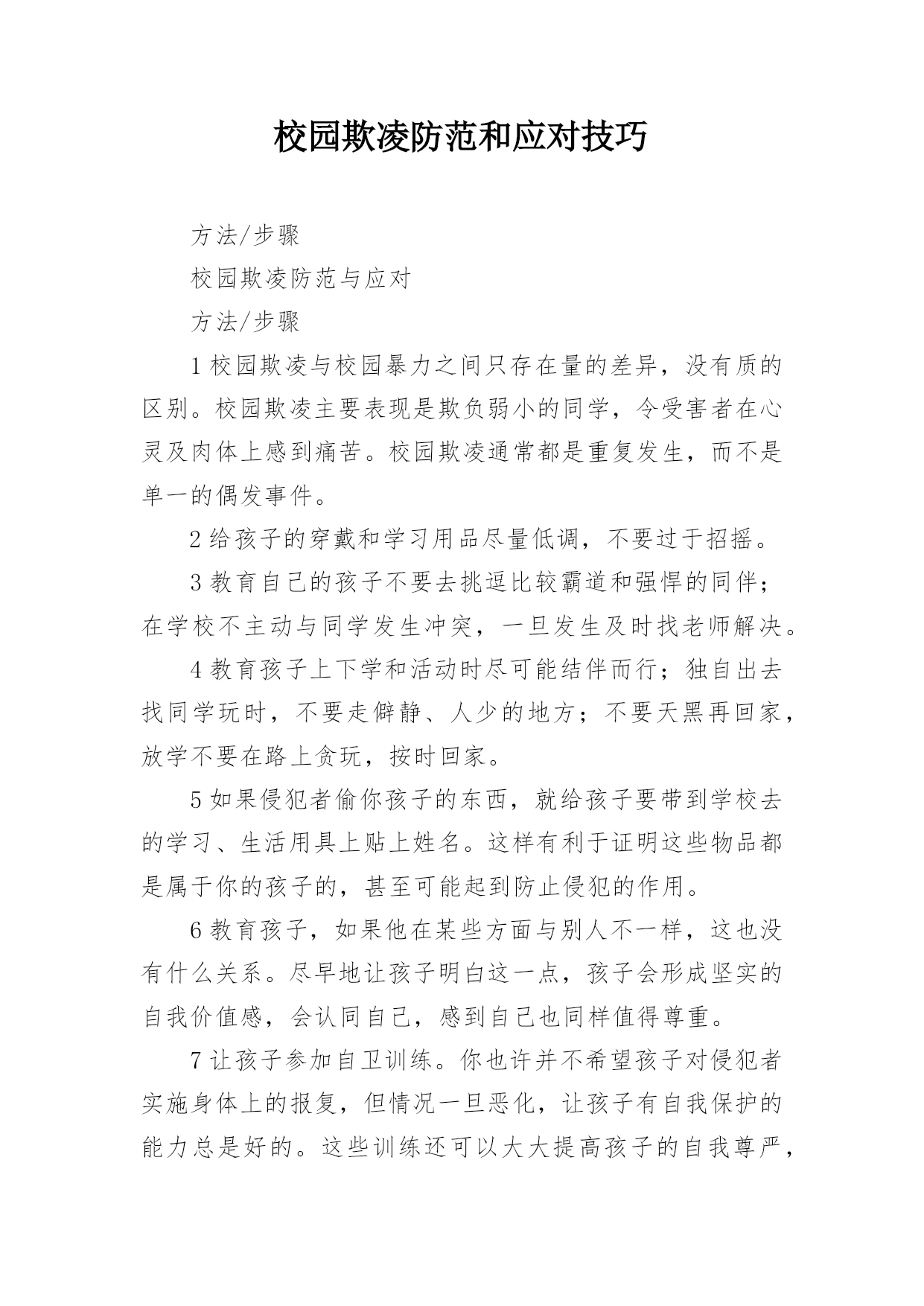 校园欺凌防范和应对技巧

方法/步骤

校园欺凌防范与应对

方法/步骤

1 校园欺凌与校园暴力之间只存在量的差异，没有质的区别。校园欺凌主要表现是欺负弱小的同学，令受害者在心灵及肉体上感到痛苦。校园欺凌通常都是重复发生，而不是单一的偶发事件。

2 给孩子的穿戴和学习用品尽量低调，不要过于招摇。

3 教育自己的孩子不要去挑逗比较霸道和强悍的同伴；在学校不主动与同学发生冲突，一旦发生及时找老师解决。

4 教育孩子上下学和活动时尽可能结伴而行；独自出去找同学玩时，不要走僻静、人少的地方；不要天黑再回家，放学不要在路上贪玩，按时回家。

5 如果侵犯者偷你孩子的东西，就给孩子要带到学校去的学习、生活用具上贴上姓名。这样有利于证明这些物品都是属于你的孩子的，甚至可能起到防止侵犯的作用。

6 教育孩子，如果他在某些方面与别人不一样，这也没有什么关系。尽早地让孩子明白这一点，孩子会形成坚实的自我价值感，会认同自己，感到自己也同样值得尊重。

7 让孩子参加自卫训练。你也许并不希望孩子对侵犯者实施身体上的报复，但情况一旦恶化，让孩子有自我保护的能力总是好的。这些训练还可以大大提高孩子的自我尊严，